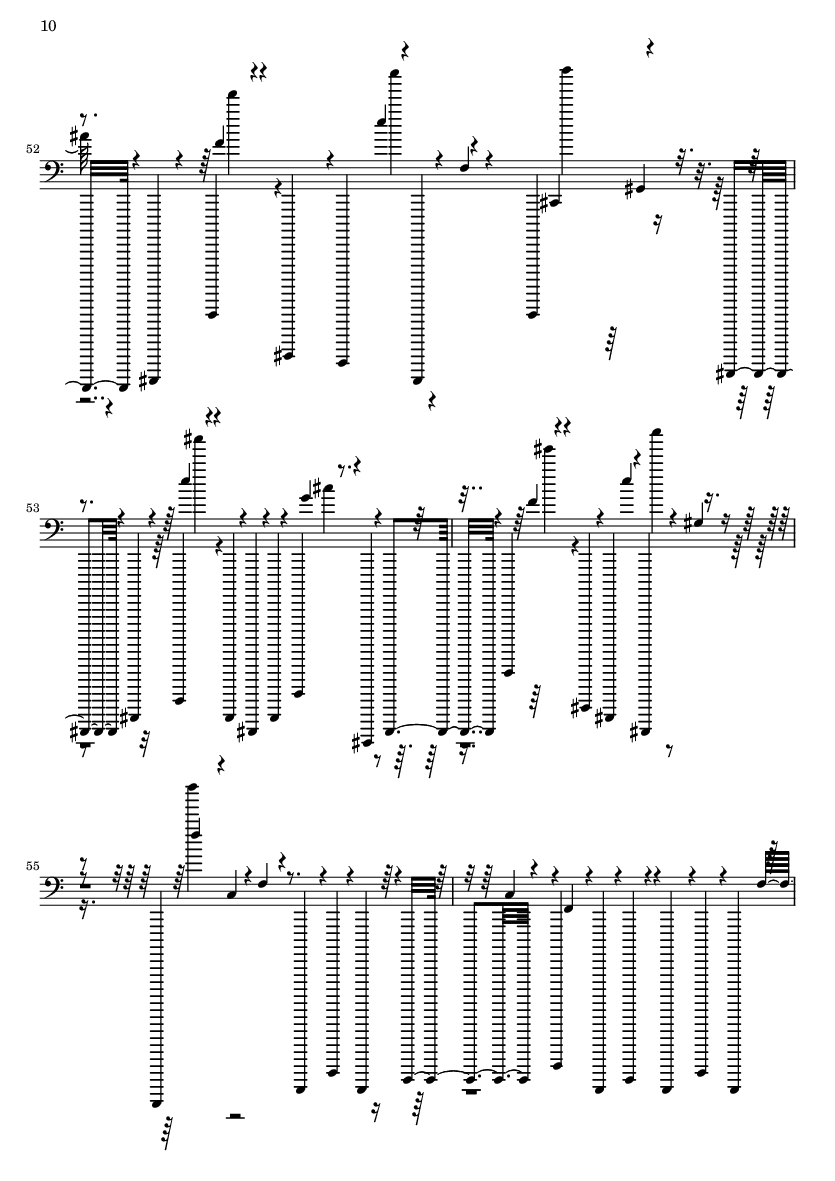 10

52

53

55